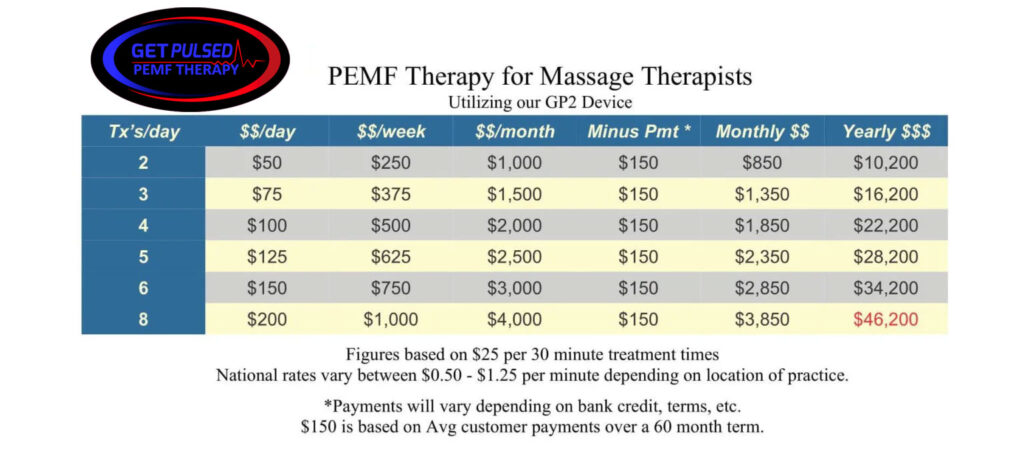 GET PULSED
PEMF THERAPY

PEMF Therapy for Massage Therapists
Utilizing our GP2 Device

| Tx's/day | \$\$/day | \$\$/week | \$\$/month | Minus Pmt * | Monthly \$\$ | Yearly \$\$\$ |
|---|---|---|---|---|---|---|
| 2 | \$50 | \$250 | \$1,000 | \$150 | \$850 | \$10,200 |
| 3 | \$75 | \$375 | \$1,500 | \$150 | \$1,350 | \$16,200 |
| 4 | \$100 | \$500 | \$2,000 | \$150 | \$1,850 | \$22,200 |
| 5 | \$125 | \$625 | \$2,500 | \$150 | \$2,350 | \$28,200 |
| 6 | \$150 | \$750 | \$3,000 | \$150 | \$2,850 | \$34,200 |
| 8 | \$200 | \$1,000 | \$4,000 | \$150 | \$3,850 | \$46,200 |

Figures based on \$25 per 30 minute treatment times
National rates vary between \$0.50 - \$1.25 per minute depending on location of practice.

*Payments will vary depending on bank credit, terms, etc.
\$150 is based on Avg customer payments over a 60 month term.